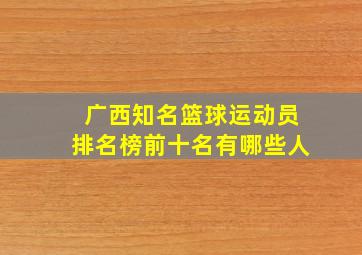 广西知名篮球运动员
排名榜前十名有哪些人